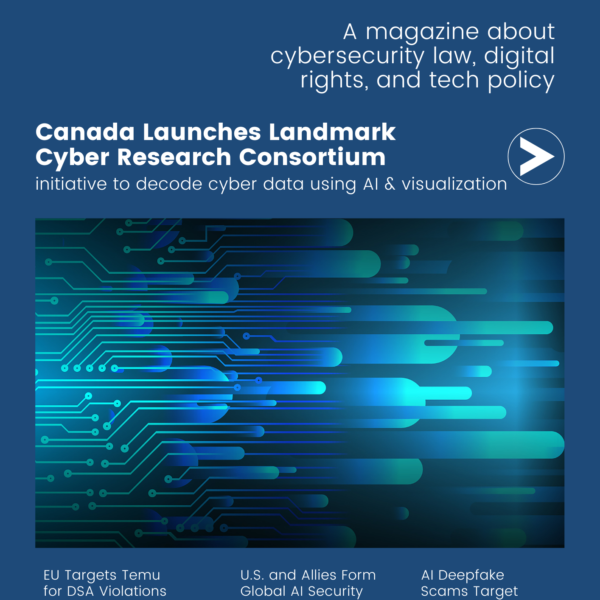 A magazine about cybersecurity law, digital rights, and tech policy

Canada Launches Landmark Cyber Research Consortium

initiative to decode cyber data using AI & visualization

EU Targets Temu for DSA Violations

U.S. and Allies Form Global AI Security

AI Deepfake Scams Target